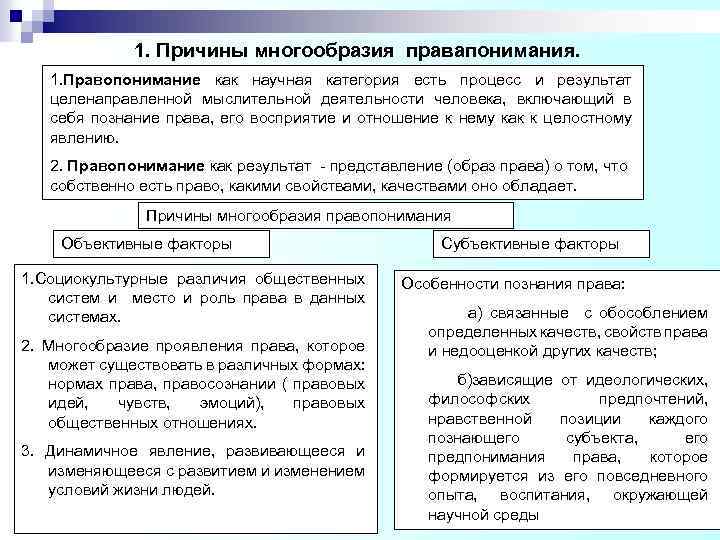 1. Причины многообразия правапонимания.

1.Правопонимание как научная категория есть процесс и результат целенаправленной мыслительной деятельности человека, включающий в себя познание права, его восприятие и отношение к нему как к целостному явлению.

2. Правопонимание как результат - представление (образ права) о том, что собственно есть право, какими свойствами, качествами оно обладает.

Причины многообразия правопонимания

Объективные факторы

Субъективные факторы

1.Социокультурные различия общественных систем и место и роль права в данных системах.

2. Многообразие проявления права, которое может существовать в различных формах: нормах права, правосознании ( правовых идей, чувств, эмоций), правовых общественных отношениях.

3. Динамичное явление, развивающееся и изменяющееся с развитием и изменением условий жизни людей.

Особенности познания права:

а) связанные с обособлением определенных качеств, свойств права и недооценкой других качеств;

б)зависящие от идеологических, философских предпочтений, нравственной позиции каждого познающего субъекта, его предпонимания права, которое формируется из его повседневного опыта, воспитания, окружающей научной среды